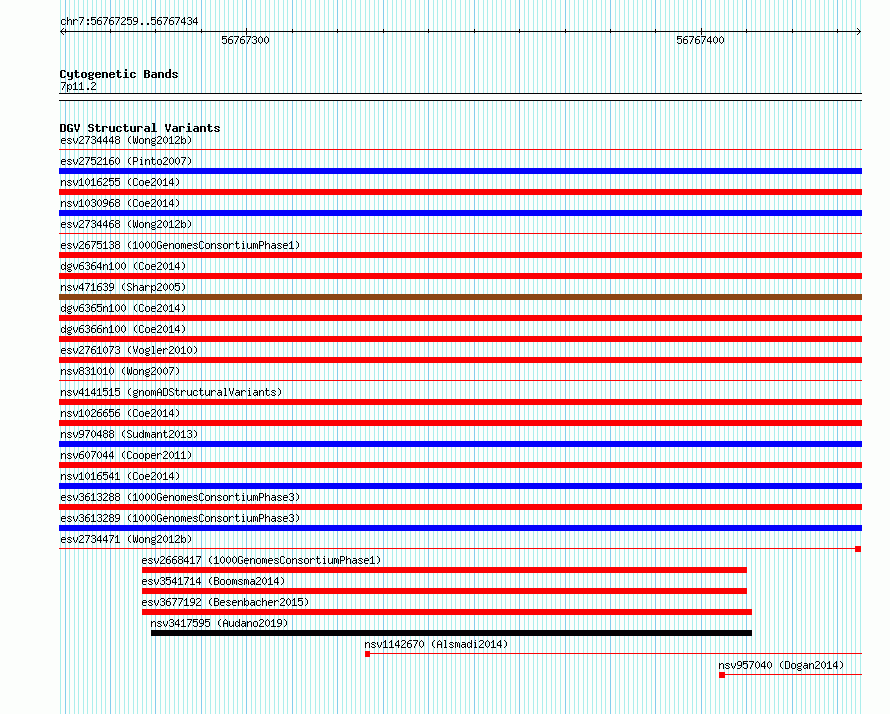 chr7:56767259..56767434

56767300

56767400

Cytogenetic Bands
7p11.2

DGV Structural Variants
esv2734448 (Wong2012b)
esv2752160 (Pinto2007)
nsv1016255 (Coe2014)
nsv1030968 (Coe2014)
esv2734468 (Wong2012b)
esv2675138 (1000GenomesConsortiumPhase1)
dgv6364n100 (Coe2014)
nsv471639 (Sharp2005)
dgv6365n100 (Coe2014)
dgv6366n100 (Coe2014)
esv2761073 (Vogler2010)
nsv831010 (Wong2007)
nsv4141515 (gnomADStructuralVariants)
nsv1026656 (Coe2014)
nsv970488 (Sudmant2013)
nsv607044 (Cooper2011)
nsv1016541 (Coe2014)
esv3613288 (1000GenomesConsortiumPhase3)
esv3613289 (1000GenomesConsortiumPhase3)
esv2734471 (Wong2012b)
esv2668417 (1000GenomesConsortiumPhase1)
esv3541714 (Boomsma2014)
esv3677192 (Besenbacher2015)
nsv3417595 (Audano2019)
nsv1142670 (Alsmadi2014)
nsv957040 (Dogan2014)